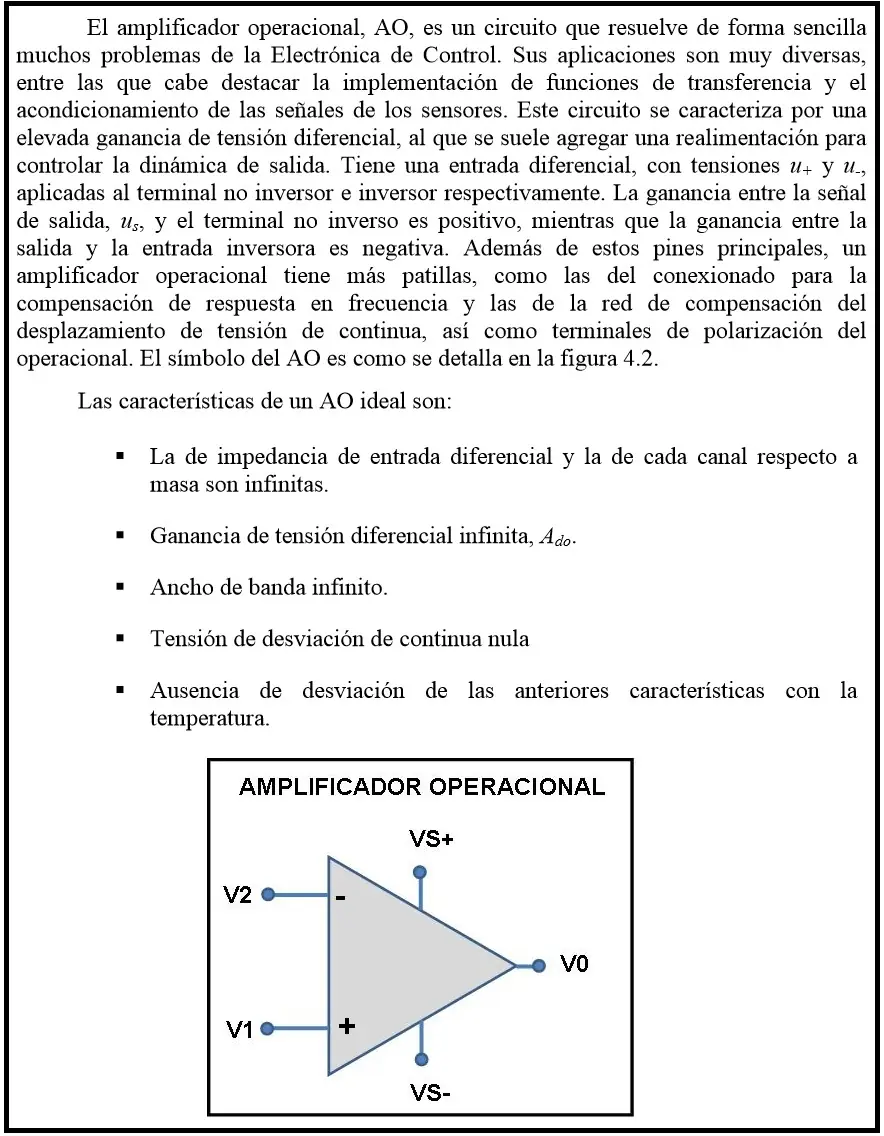 El amplificador operacional, AO, es un circuito que resuelve de forma sencilla muchos problemas de la Electrónica de Control. Sus aplicaciones son muy diversas, entre las que cabe destacar la implementación de funciones de transferencia y el acondicionamiento de las señales de los sensores. Este circuito se caracteriza por una elevada ganancia de tensión diferencial, al que se suele agregar una realimentación para controlar la dinámica de salida. Tiene una entrada diferencial, con tensiones $u_+$ y $u_-$, aplicadas al terminal no inversor e inversor respectivamente. La ganancia entre la señal de salida, $u_s$, y el terminal no inverso es positivo, mientras que la ganancia entre la salida y la entrada inversora es negativa. Además de estos pines principales, un amplificador operacional tiene más patillas, como las del conexionado para la compensación de respuesta en frecuencia y las de la red de compensación del desplazamiento de tensión de continua, así como terminales de polarización del operacional. El símbolo del AO es como se detalla en la figura 4.2.

Las características de un AO ideal son:

• La de impedancia de entrada diferencial y la de cada canal respecto a masa son infinitas.

• Ganancia de tensión diferencial infinita, $A_{do}$.

• Ancho de banda infinito.

• Tensión de desviación de continua nula

• Ausencia de desviación de las anteriores características con la temperatura.

AMPLIFICADOR OPERACIONAL

VS+

V2

-

V0

V1

+

VS-